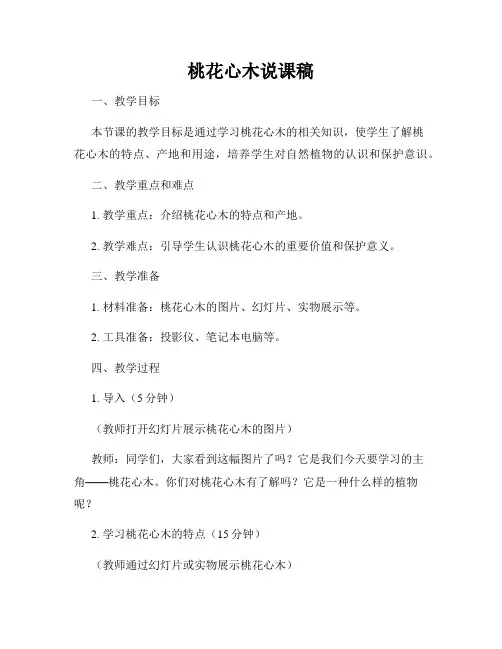 桃花心木说课稿

一、教学目标

本节课的教学目标是通过学习桃花心木的相关知识，使学生了解桃花心木的特点、产地和用途，培养学生对自然植物的认识和保护意识。

二、教学重点和难点

1. 教学重点：介绍桃花心木的特点和产地。

2. 教学难点：引导学生认识桃花心木的重要价值和保护意义。

三、教学准备

1. 材料准备：桃花心木的图片、幻灯片、实物展示等。

2. 工具准备：投影仪、笔记本电脑等。

四、教学过程

1. 导入（5 分钟）

（教师打开幻灯片展示桃花心木的图片）

教师：同学们，大家看到这幅图片了吗？它是我们今天要学习的主角——桃花心木。你们对桃花心木有了解吗？它是一种什么样的植物呢？

2. 学习桃花心木的特点（15 分钟）

（教师通过幻灯片或实物展示桃花心木）